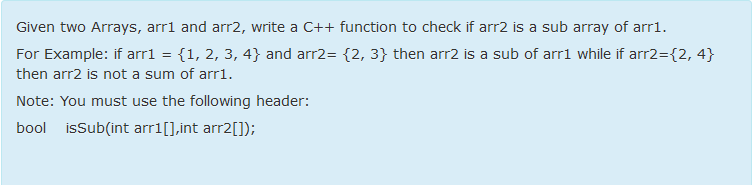 Given two Arrays, arr1 and arr2, write a C++ function to check if arr2 is a sub array of arr1.

For Example: if arr1 = {1, 2, 3, 4} and arr2= {2, 3} then arr2 is a sub of arr1 while if arr2={2, 4} then arr2 is not a sum of arr1.

Note: You must use the following header:

bool  isSub(int arr1[],int arr2[]);